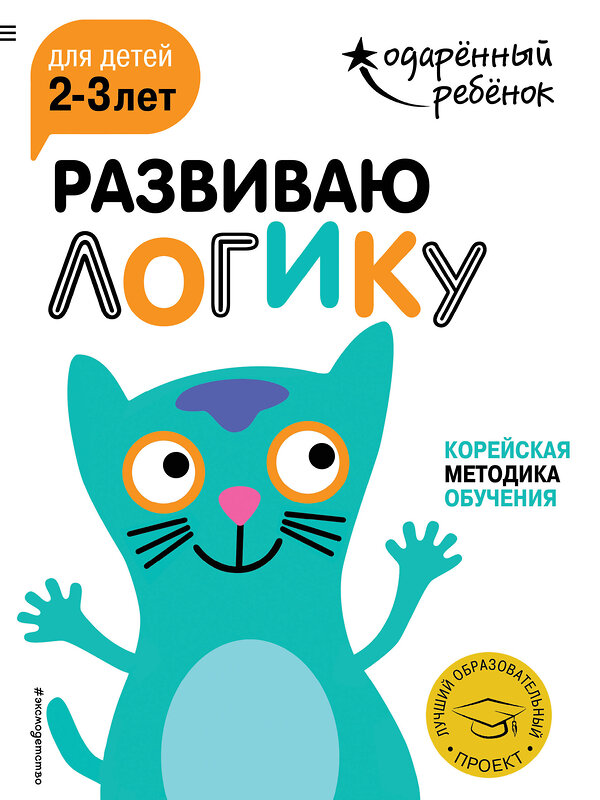 для детей
2-3 лет

одарённый ребёнок

РАЗВИВАЮ
ЛОГИКУ

КОРЕЙСКАЯ
МЕТОДИКА
ОБУЧЕНИЯ

#эксмодетство

ЛУЧШИЙ ОБРАЗОВАТЕЛЬНЫЙ ПРОЕКТ